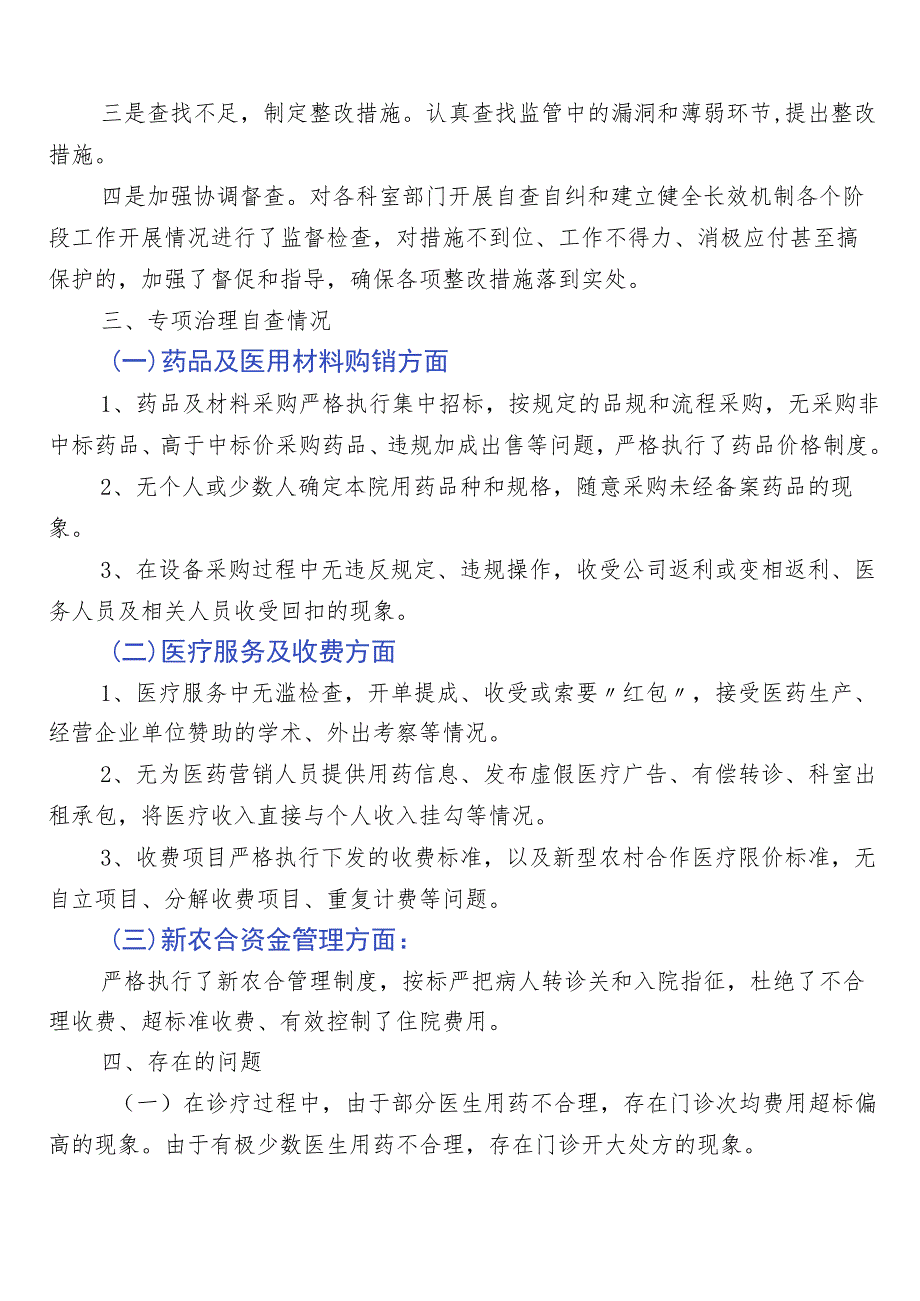 三是查找不足，制定整改措施。认真查找监管中的漏洞和薄弱环节,提出整改措施。

四是加强协调督查。对各科室部门开展自查自纠和建立健全长效机制各个阶段工作开展情况进行了监督检查，对措施不到位、工作不得力、消极应付甚至搞保护的，加强了督促和指导，确保各项整改措施落到实处。

三、专项治理自查情况

(一)药品及医用材料购销方面

1、药品及材料采购严格执行集中招标，按规定的品规和流程采购，无采购非中标药品、高于中标价采购药品、违规加成出售等问题，严格执行了药品价格制度。

2、无个人或少数人确定本院用药品种和规格，随意采购未经备案药品的现象。

3、在设备采购过程中无违反规定、违规操作，收受公司返利或变相返利、医务人员及相关人员收受回扣的现象。

(二)医疗服务及收费方面

1、医疗服务中无滥检查，开单提成、收受或索要〃红包〃，接受医药生产、经营企业单位赞助的学术、外出考察等情况。

2、无为医药营销人员提供用药信息、发布虚假医疗广告、有偿转诊、科室出租承包，将医疗收入直接与个人收入挂勾等情况。

3、收费项目严格执行下发的收费标准，以及新型农村合作医疗限价标准，无自立项目、分解收费项目、重复计费等问题。

(三)新农合资金管理方面：

严格执行了新农合管理制度，按标严把病人转诊关和入院指征，杜绝了不合理收费、超标准收费、有效控制了住院费用。

四、存在的问题

（一）在诊疗过程中，由于部分医生用药不合理，存在门诊次均费用超标偏高的现象。由于有极少数医生用药不合理，存在门诊开大处方的现象。